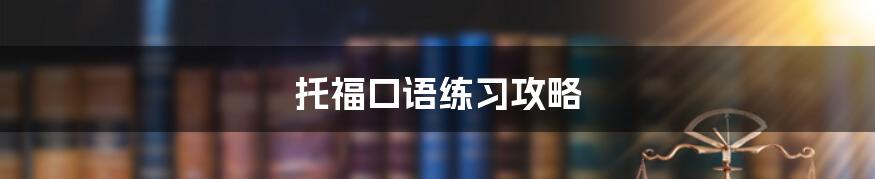 托福口语练习攻略